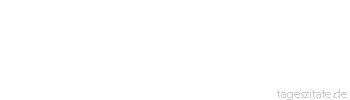 tageszitate.de